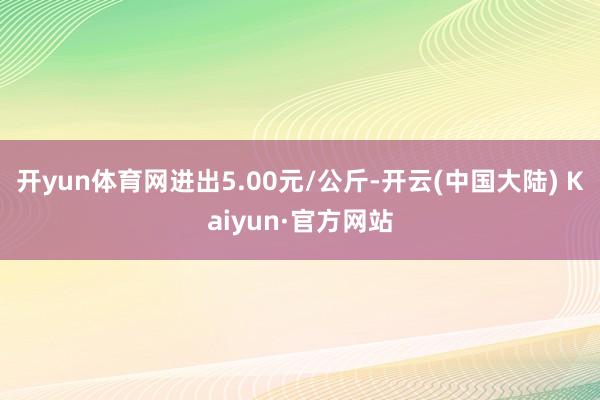 开yun体育网进出5.00元/公斤-开云(中国大陆) Kaiyun·官方网站